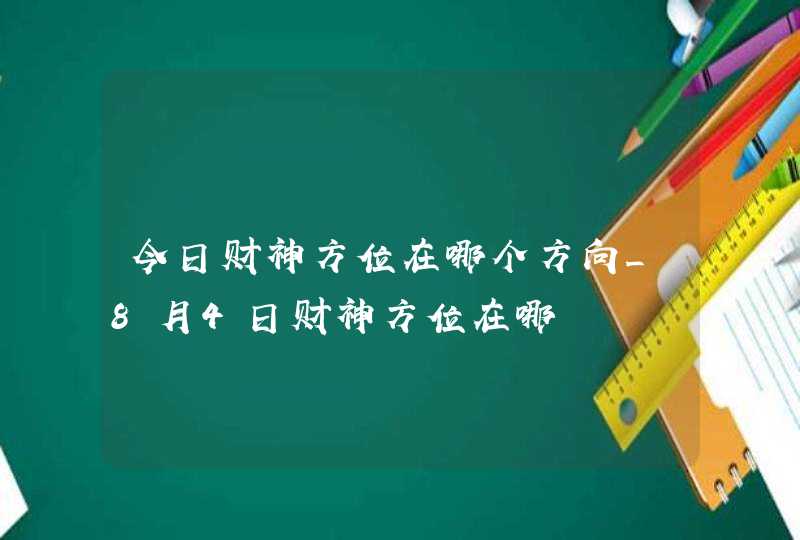 今日财神方位在哪个方向_8月4日财神方位在哪